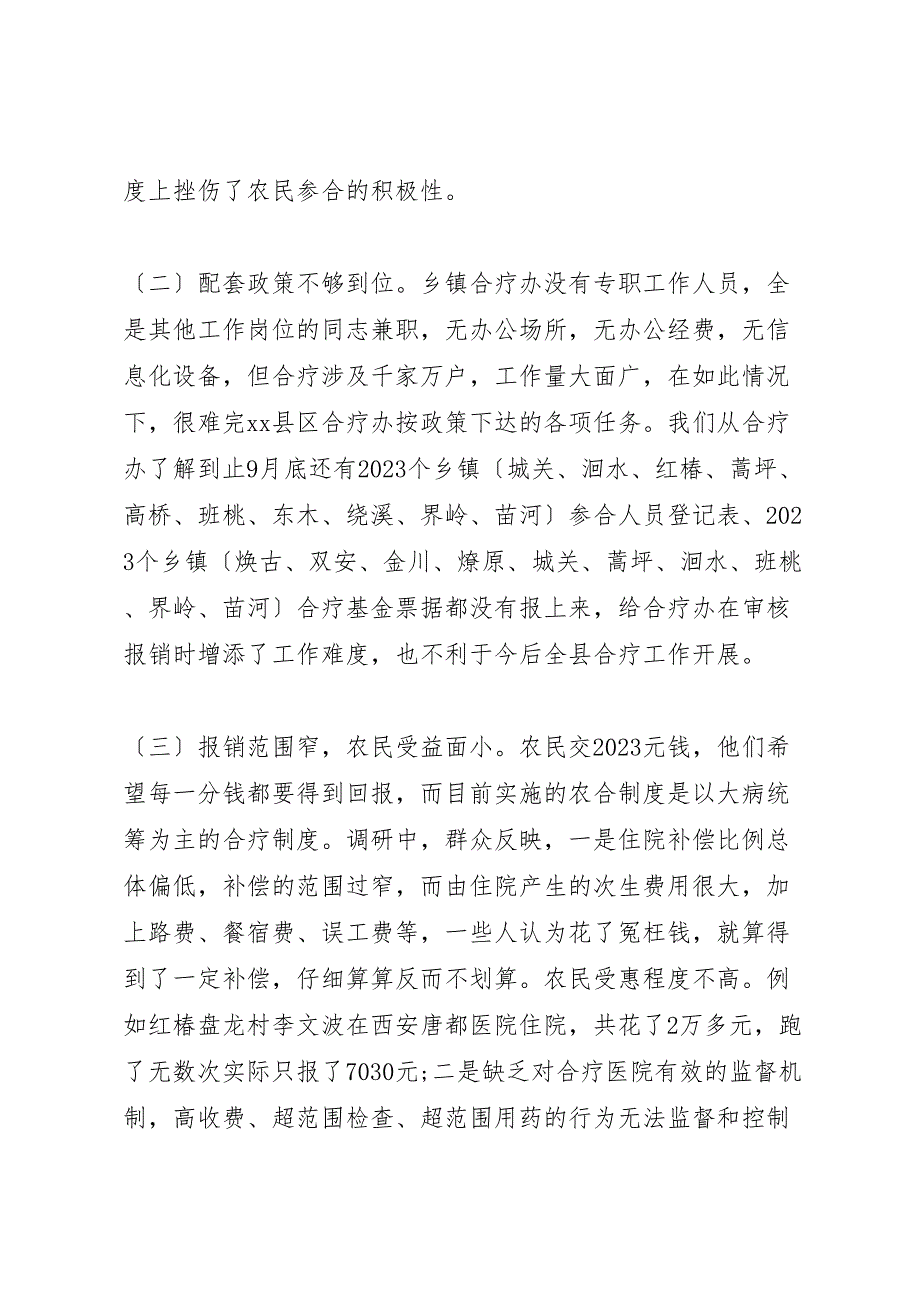 度上挫伤了农民参合的积极性。

〔二〕配套政策不够到位。乡镇合疗办没有专职工作人员，全是其他工作岗位的同志兼职，无办公场所，无办公经费，无信息化设备，但合疗涉及千家万户，工作量大面广，在如此情况下，很难完xx县区合疗办按政策下达的各项任务。我们从合疗办了解到止9月底还有2023个乡镇〔城关、洄水、红椿、蒿坪、高桥、班桃、东木、绕溪、界岭、苗河〕参合人员登记表、2023个乡镇〔焕古、双安、金川、燎原、城关、蒿坪、洄水、班桃、界岭、苗河〕合疗基金票据都没有报上来，给合疗办在审核报销时增添了工作难度，也不利于今后全县合疗工作开展。

〔三〕报销范围窄，农民受益面小。农民交2023元钱，他们希望每一分钱都要得到回报，而目前实施的农合制度是以大病统筹为主的合疗制度。调研中，群众反映，一是住院补偿比例总体偏低，补偿的范围过窄，而由住院产生的次生费用很大，加上路费、餐宿费、误工费等，一些人认为花了冤枉钱，就算得到了一定补偿，仔细算算反而不划算。农民受惠程度不高。例如红椿盘龙村李文波在西安唐都医院住院，共花了2万多元，跑了无数次实际只报了7030元;二是缺乏对合疗医院有效的监督机制，高收费、超范围检查、超范围用药的行为无法监督和控制